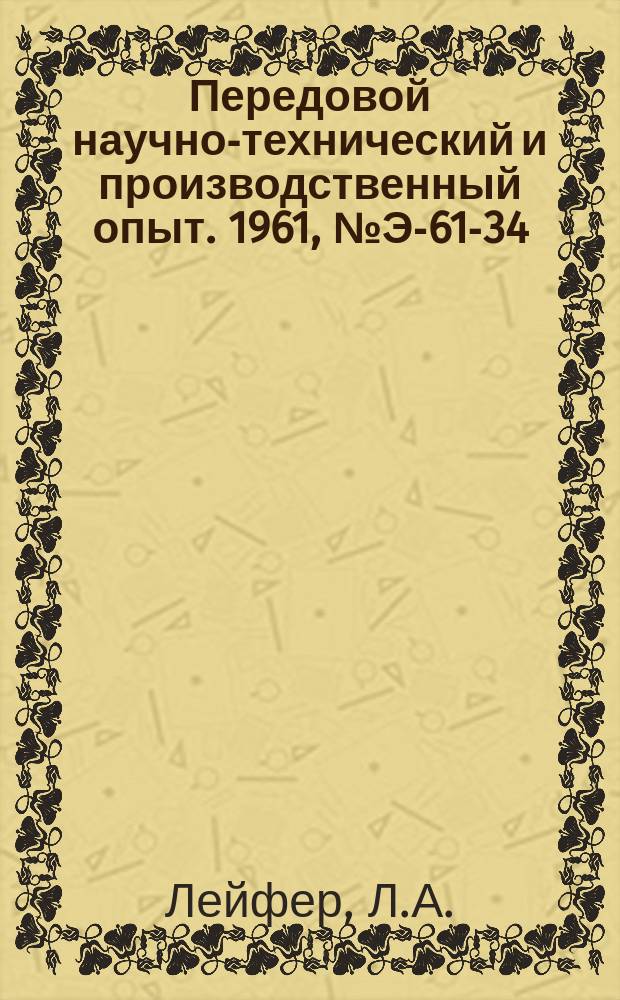 Передовой научно-технический и производственный опыт. 1961, №Э-61-34

Лейфер, Л.А.